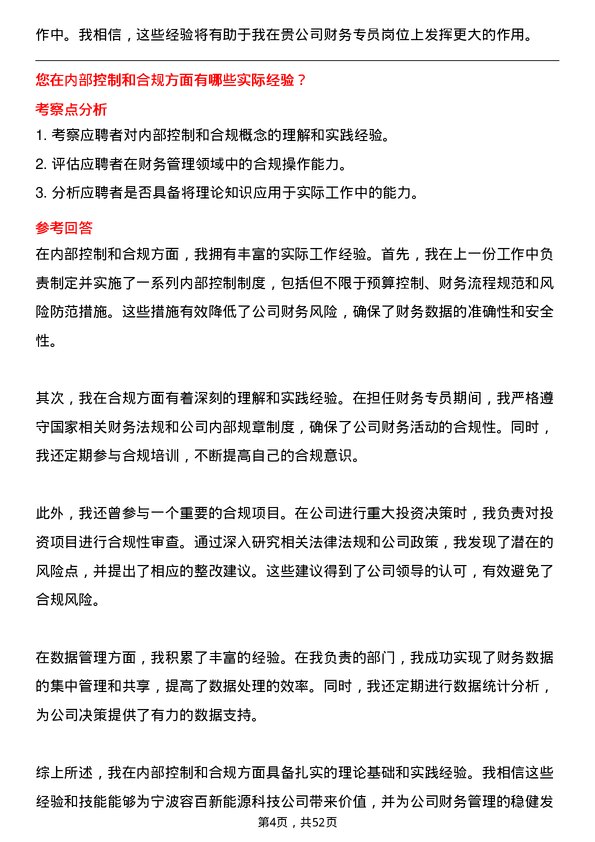 作中。我相信，这些经验将有助于我在贵公司财务专员岗位上发挥更大的作用。

您在内部控制和合规方面有哪些实际经验？

考察点分析

1. 考察应聘者对内部控制和合规概念的理解和实践经验。

2. 评估应聘者在财务管理领域中的合规操作能力。

3. 分析应聘者是否具备将理论知识应用于实际工作中的能力。

参考回答

在内部控制和合规方面，我拥有丰富的实际工作经验。首先，我在上一份工作中负责制定并实施了一系列内部控制制度，包括但不限于预算控制、财务流程规范和风险防范措施。这些措施有效降低了公司财务风险，确保了财务数据的准确性和安全性。

其次，我在合规方面有着深刻的理解和实践经验。在担任财务专员期间，我严格遵守国家相关财务法规和公司内部规章制度，确保了公司财务活动的合规性。同时，我还定期参与合规培训，不断提高自己的合规意识。

此外，我还曾参与一个重要的合规项目。在公司进行重大投资决策时，我负责对投资项目进行合规性审查。通过深入研究相关法律法规和公司政策，我发现了潜在的风险点，并提出了相应的整改建议。这些建议得到了公司领导的认可，有效避免了合规风险。

在数据管理方面，我积累了丰富的经验。在我负责的部门，我成功实现了财务数据的集中管理和共享，提高了数据处理的效率。同时，我还定期进行数据统计分析，为公司决策提供了有力的数据支持。

综上所述，我在内部控制和合规方面具备扎实的理论基础和实践经验。我相信这些经验和技能能够为宁波容百新能源科技公司带来价值，并为公司财务管理的稳健发

第4页，共52页